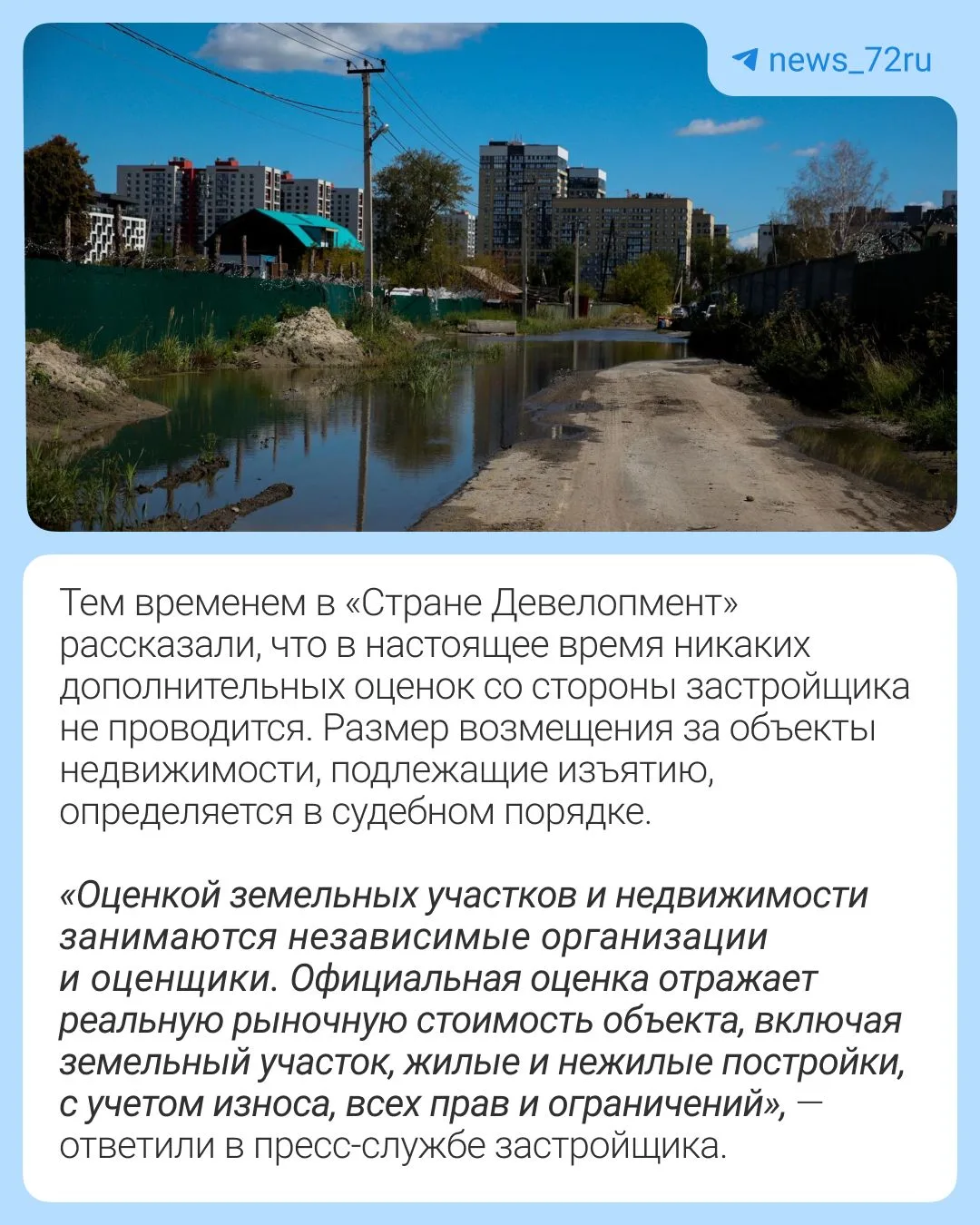 news_72ru

Тем временем в «Стране Девелопмент» рассказали, что в настоящее время никаких дополнительных оценок со стороны застройщика не проводится. Размер возмещения за объекты недвижимости, подлежащие изъятию, определяется в судебном порядке.

«Оценкой земельных участков и недвижимости занимаются независимые организации и оценщики. Официальная оценка отражает реальную рыночную стоимость объекта, включая земельный участок, жилые и нежилые постройки, с учетом износа, всех прав и ограничений», — ответили в пресс-службе застройщика.